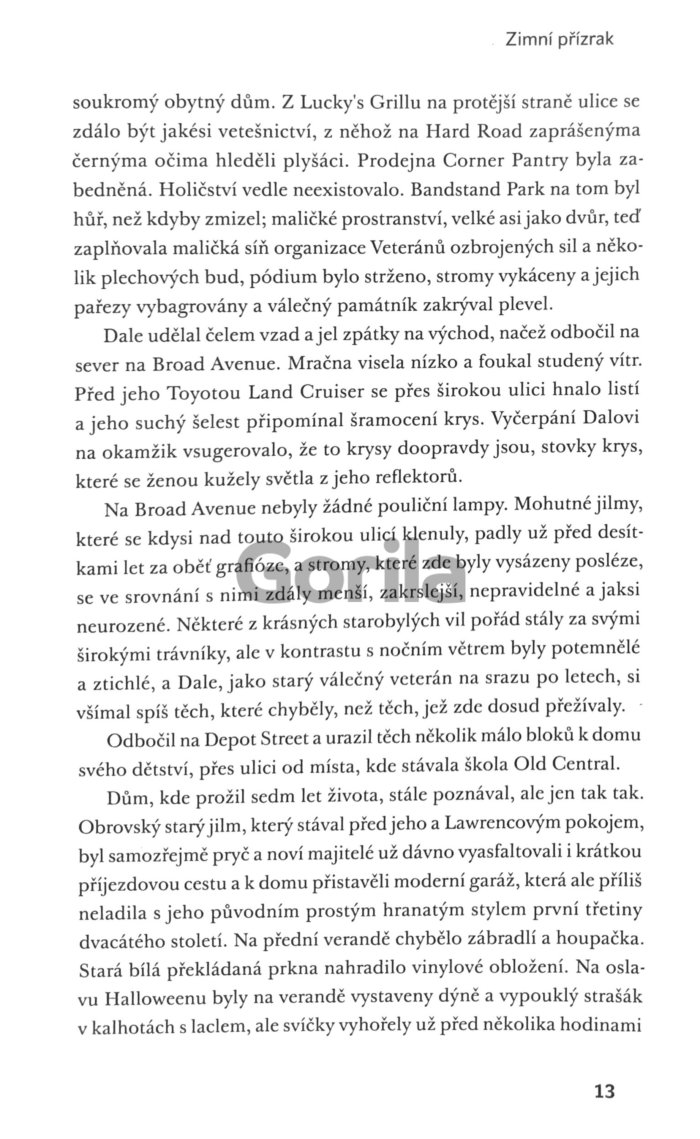 Zimní přízrak

soukromý obytný dům. Z Lucky's Grillu na protější straně ulice se zdálo být jakési vetešnictví, z něhož na Hard Road zaprášenýma černýma očima hleděli plyšáci. Prodejna Corner Pantry byla zabedněná. Holičství vedle neexistovalo. Bandstand Park na tom byl hůř, než kdyby zmizel; maličké prostranství, velké asi jako dvůr, teď zaplňovala maličká síň organizace Veteránů ozbrojených sil a několik plechových bud, pódium bylo strženo, stromy vykáceny a jejich pařezy vybagrovány a válečný památník zakrýval plevel.

Dale udělal čelem vzad a jel zpátky na východ, načež odbočil na sever na Broad Avenue. Mračna visela nízko a foukal studený vítr. Před jeho Toyotou Land Cruiser se přes širokou ulici hnalo listí a jeho suchý šelest připomínal šramocení krys. Vyčerpání Dalovi na okamžik vsugerovalo, že to krysy doopravdy jsou, stovky krys, které se ženou kužely světla z jeho reflektorů.

Na Broad Avenue nebyly žádné pouliční lampy. Mohutné jilmy, které se kdysi nad touto širokou ulicí klenuly, padly už před desítkami let za oběť grafióze, a stromy, které zde byly vysázeny posléze, se ve srovnání s nimi zdály menší, zakrslejší, nepravidelné a jaksi neurozené. Některé z krásných starobylých vil pořád stály za svými širokými trávníky, ale v kontrastu s nočním větrem byly potemnělé a ztichlé, a Dale, jako starý válečný veterán na srazu po letech, si všímal spíš těch, které chyběly, než těch, jež zde dosud přežívaly.

Odbočil na Depot Street a urazil těch několik málo bloků k domu svého dětství, přes ulici od místa, kde stávala škola Old Central.

Dům, kde prožil sedm let života, stále poznával, ale jen tak tak. Obrovský starý jilm, který stával před jeho a Lawrencovým pokojem, byl samozřejmě pryč a noví majitelé už dávno vyasfaltovali i krátkou příjezdovou cestu a k domu přistavěli moderní garáž, která ale příliš neladila s jeho původním prostým hranatým stylem první třetiny dvacátého století. Na přední verandě chybělo zábradlí a houpačka. Stará bílá překládaná prkna nahradilo vinylové obložení. Na oslavu Halloweenu byly na verandě vystaveny dýně a vypouklý strašák v kalhotách s laclem, ale svíčky vyhořely už před několika hodinami

Gorila

13